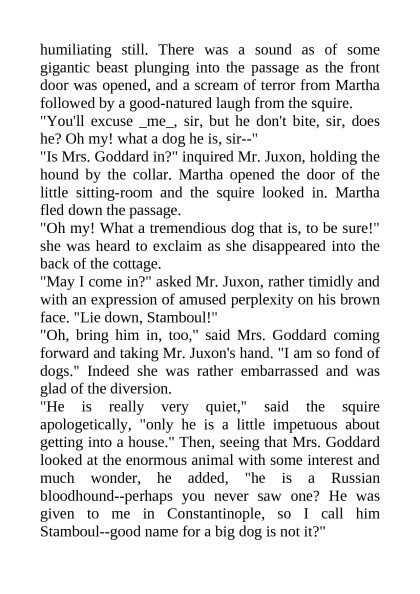 humiliating still. There was a sound as of some gigantic beast plunging into the passage as the front door was opened, and a scream of terror from Martha followed by a good-natured laugh from the squire.
"You'll excuse _me_, sir, but he don't bite, sir, does he? Oh my! what a dog he is, sir--"
"Is Mrs. Goddard in?" inquired Mr. Juxon, holding the hound by the collar. Martha opened the door of the little sitting-room and the squire looked in. Martha fled down the passage.
"Oh my! What a tremendious dog that is, to be sure!" she was heard to exclaim as she disappeared into the back of the cottage.
"May I come in?" asked Mr. Juxon, rather timidly and with an expression of amused perplexity on his brown face. "Lie down, Stamboul!"
"Oh, bring him in, too," said Mrs. Goddard coming forward and taking Mr. Juxon's hand. "I am so fond of dogs." Indeed she was rather embarrassed and was glad of the diversion.
"He is really very quiet," said the squire apologetically, "only he is a little impetuous about getting into a house." Then, seeing that Mrs. Goddard looked at the enormous animal with some interest and much wonder, he added, "he is a Russian bloodhound--perhaps you never saw one? He was given to me in Constantinople, so I call him Stamboul--good name for a big dog is not it?"